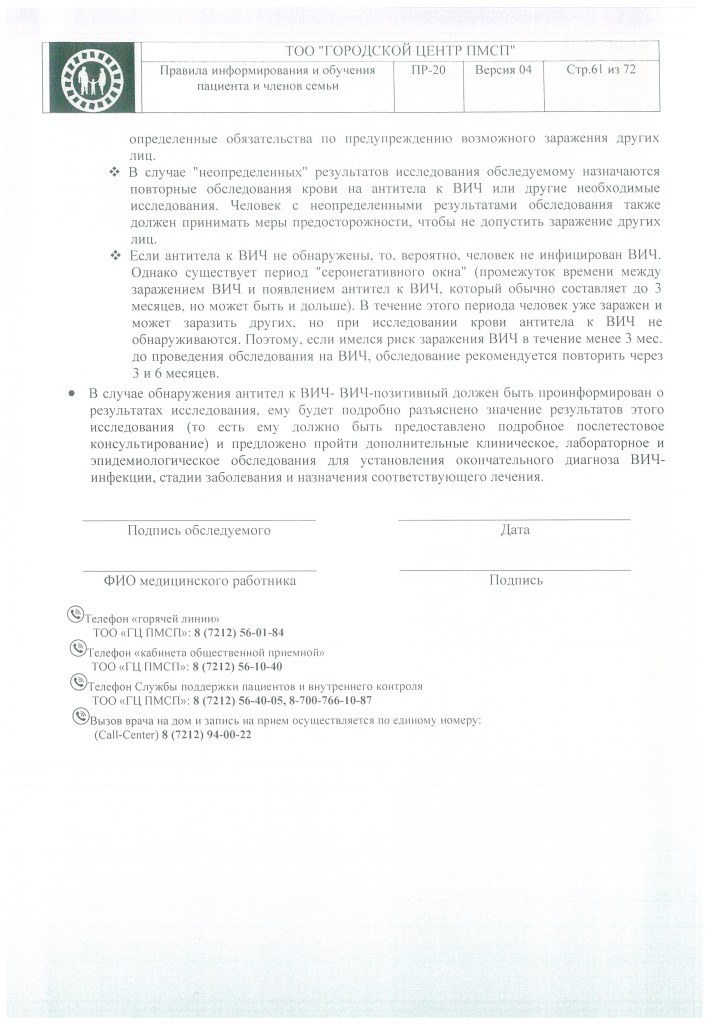 ТОО "ГОРОДСКОЙ ЦЕНТР ПМСП"

Правила информирования и обучения пациента и членов семьи

ПР-20

Версия 04

Стр.61 из 72

определенные обязательства по предупреждению возможного заражения других лиц.

❖ В случае "неопределенных" результатов исследования обследуемому назначаются повторные обследования крови на антитела к ВИЧ или другие необходимые исследования. Человек с неопределенными результатами обследования также должен принимать меры предосторожности, чтобы не допустить заражение других лиц.

❖ Если антитела к ВИЧ не обнаружены, то, вероятно, человек не инфицирован ВИЧ. Однако существует период "серонегативного окна" (промежуток времени между заражением ВИЧ и появлением антител к ВИЧ, который обычно составляет до 3 месяцев, но может быть и дольше). В течение этого периода человек уже заражен и может заразить других, но при исследовании крови антитела к ВИЧ не обнаруживаются. Поэтому, если имелся риск заражения ВИЧ в течение менее 3 мес. до проведения обследования на ВИЧ, обследование рекомендуется повторить через 3 и 6 месяцев.

• В случае обнаружения антител к ВИЧ- ВИЧ-позитивный должен быть проинформирован о результатах исследования, ему будет подробно разъяснено значение результатов этого исследования (то есть ему должно быть предоставлено подробное послетестовое консультирование) и предложено пройти дополнительные клиническое, лабораторное и эпидемиологическое обследования для установления окончательного диагноза ВИЧ-инфекции, стадии заболевания и назначения соответствующего лечения.

____
Подпись обследуемого

____
Дата

____
ФИО медицинского работника

____
Подпись

Телефон «горячей линии»
ТОО «ГЦ ПМСП»: 8 (7212) 56-01-84

Телефон «кабинета общественной приемной»
ТОО «ГЦ ПМСП»: 8 (7212) 56-10-40

Телефон Службы поддержки пациентов и внутреннего контроля
ТОО «ГЦ ПМСП»: 8 (7212) 56-40-05, 8-700-766-10-87

Вызов врача на дом и запись на прием осуществляется по единому номеру:
(Call-Center) 8 (7212) 94-00-22